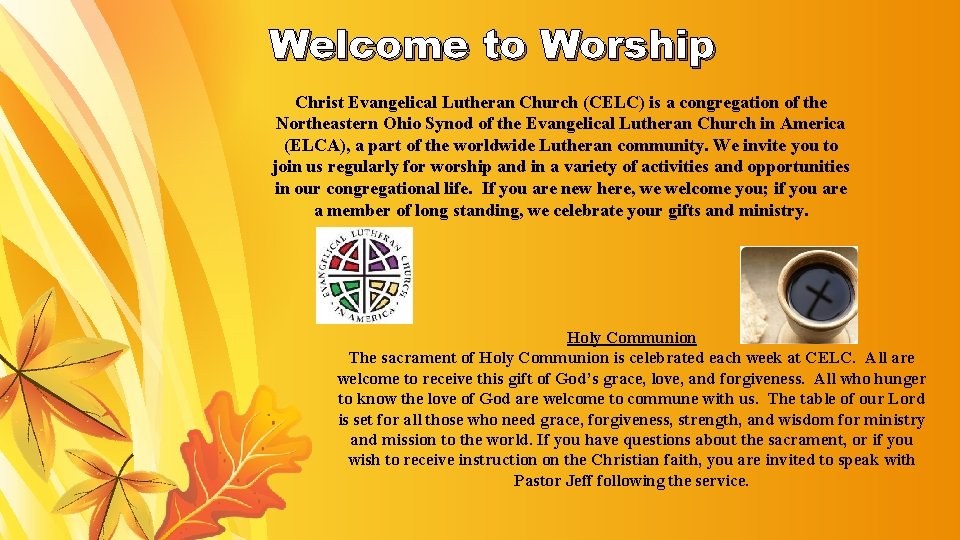 Welcome to Worship

Christ Evangelical Lutheran Church (CELC) is a congregation of the Northeastern Ohio Synod of the Evangelical Lutheran Church in America (ELCA), a part of the worldwide Lutheran community. We invite you to join us regularly for worship and in a variety of activities and opportunities in our congregational life. If you are new here, we welcome you; if you are a member of long standing, we celebrate your gifts and ministry.

EVANGELICAL LUTHERAN CHURCH IN AMERICA

Holy Communion

The sacrament of Holy Communion is celebrated each week at CELC. All are welcome to receive this gift of God's grace, love, and forgiveness. All who hunger to know the love of God are welcome to commune with us. The table of our Lord is set for all those who need grace, forgiveness, strength, and wisdom for ministry and mission to the world. If you have questions about the sacrament, or if you wish to receive instruction on the Christian faith, you are invited to speak with Pastor Jeff following the service.